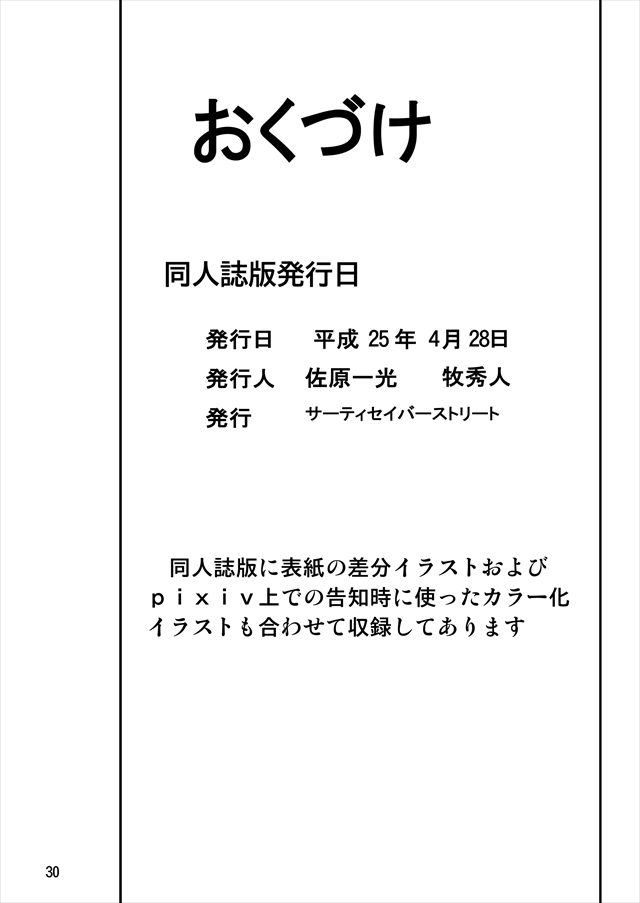 おくづけ

同人誌版発行日

発行日　平成 25年 4月 28日
発行人　佐原一光　牧秀人
発行　サーティセイバーストリート

同人誌版に表紙の差分イラストおよびｐｉｘｉｖ上での告知時に使ったカラー化イラストも合わせて収録してあります

30